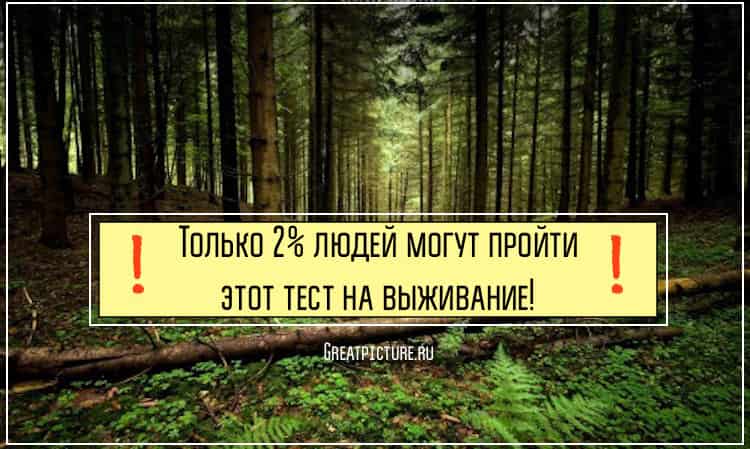 !
Только 2% людей могут пройти этот тест на выживание!
!

Greatpicture.ru